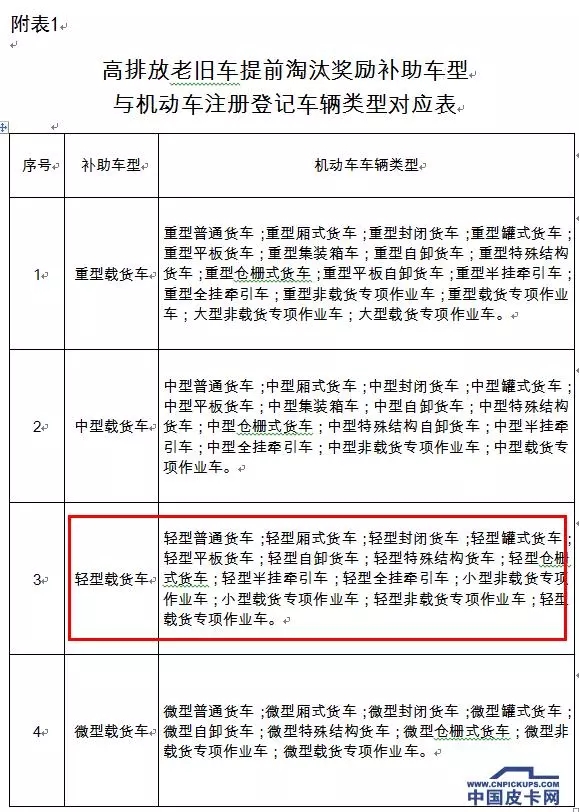 附表1

高排放老旧车提前淘汰奖励补助车型
与机动车注册登记车辆类型对应表

| 序号 | 补助车型 | 机动车车辆类型 |
|---|---|---|
| 1 | 重型载货车 | 重型普通货车；重型厢式货车；重型封闭货车；重型罐式货车；重型平板货车；重型集装箱车；重型自卸货车；重型特殊结构货车；重型仓栅式货车；重型平板自卸货车；重型半挂牵引车；重型全挂牵引车；重型非载货专项作业车；重型载货专项作业车；大型非载货专项作业车；大型载货专项作业车。 |
| 2 | 中型载货车 | 中型普通货车；中型厢式货车；中型封闭货车；中型罐式货车；中型平板货车；中型集装箱车；中型自卸货车；中型特殊结构货车；中型仓栅式货车；中型特殊结构自卸货车；中型半挂牵引车；中型全挂牵引车；中型非载货专项作业车；中型载货专项作业车。 |
| 3 | 轻型载货车 | 轻型普通货车；轻型厢式货车；轻型封闭货车；轻型罐式货车；轻型平板货车；轻型自卸货车；轻型特殊结构货车；轻型仓栅式货车；轻型半挂牵引车；轻型全挂牵引车；小型非载货专项作业车；小型载货专项作业车；轻型非载货专项作业车；轻型载货专项作业车。 |
| 4 | 微型载货车 | 微型普通货车；微型厢式货车；微型封闭货车；微型罐式货车；微型自卸货车；微型特殊结构货车；微型仓栅式货车；微型非载货专项作业车；微型载货专项作业车。 |

WWW.CNPICKUPS.COM
中国皮卡网